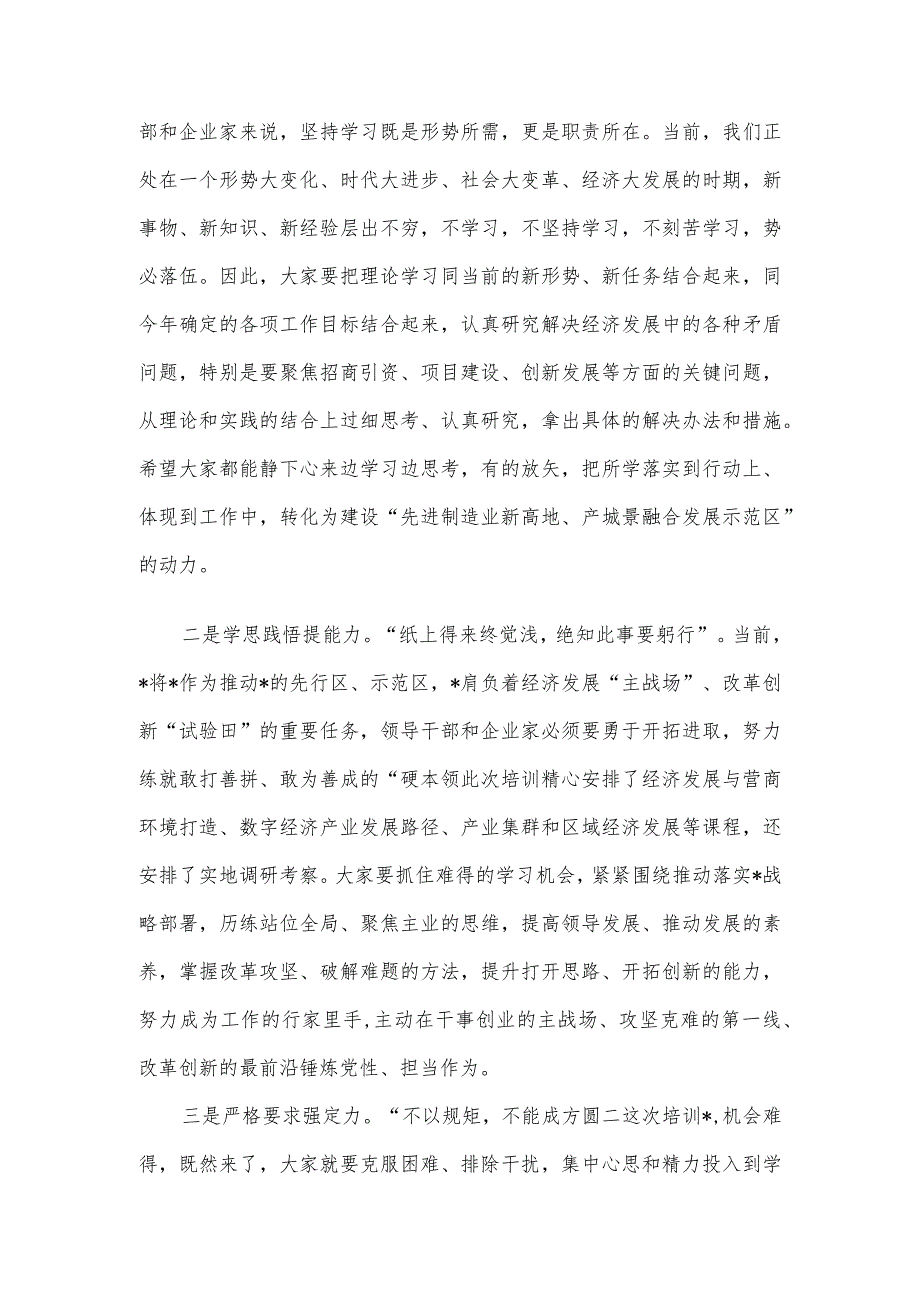 部和企业家来说，坚持学习既是形势所需，更是职责所在。当前，我们正处在一个形势大变化、时代大进步、社会大变革、经济大发展的时期，新事物、新知识、新经验层出不穷，不学习，不坚持学习，不刻苦学习，势必落伍。因此，大家要把理论学习同当前的新形势、新任务结合起来，同今年确定的各项工作目标结合起来，认真研究解决经济发展中的各种矛盾问题，特别是要聚焦招商引资、项目建设、创新发展等方面的关键问题，从理论和实践的结合上过细思考、认真研究，拿出具体的解决办法和措施。希望大家都能静下心来边学习边思考，有的放矢，把所学落实到行动上、体现到工作中，转化为建设“先进制造业新高地、产城景融合发展示范区”的动力。

二是学思践悟提能力。“纸上得来终觉浅，绝知此事要躬行”。当前，*将*作为推动*的先行区、示范区，*肩负着经济发展“主战场”、改革创新“试验田”的重要任务，领导干部和企业家必须要勇于开拓进取，努力练就敢打善拼、敢为善成的“硬本领此次培训精心安排了经济发展与营商环境打造、数字经济产业发展路径、产业集群和区域经济发展等课程，还安排了实地调研考察。大家要抓住难得的学习机会，紧紧围绕推动落实*战略部署，历练站位全局、聚焦主业的思维，提高领导发展、推动发展的素养，掌握改革攻坚、破解难题的方法，提升打开思路、开拓创新的能力，努力成为工作的行家里手，主动在干事创业的主战场、攻坚克难的第一线、改革创新的最前沿锤炼党性、担当作为。

三是严格要求强定力。“不以规矩，不能成方圆二这次培训*，机会难得，既然来了，大家就要克服困难、排除干扰，集中心思和精力投入到学